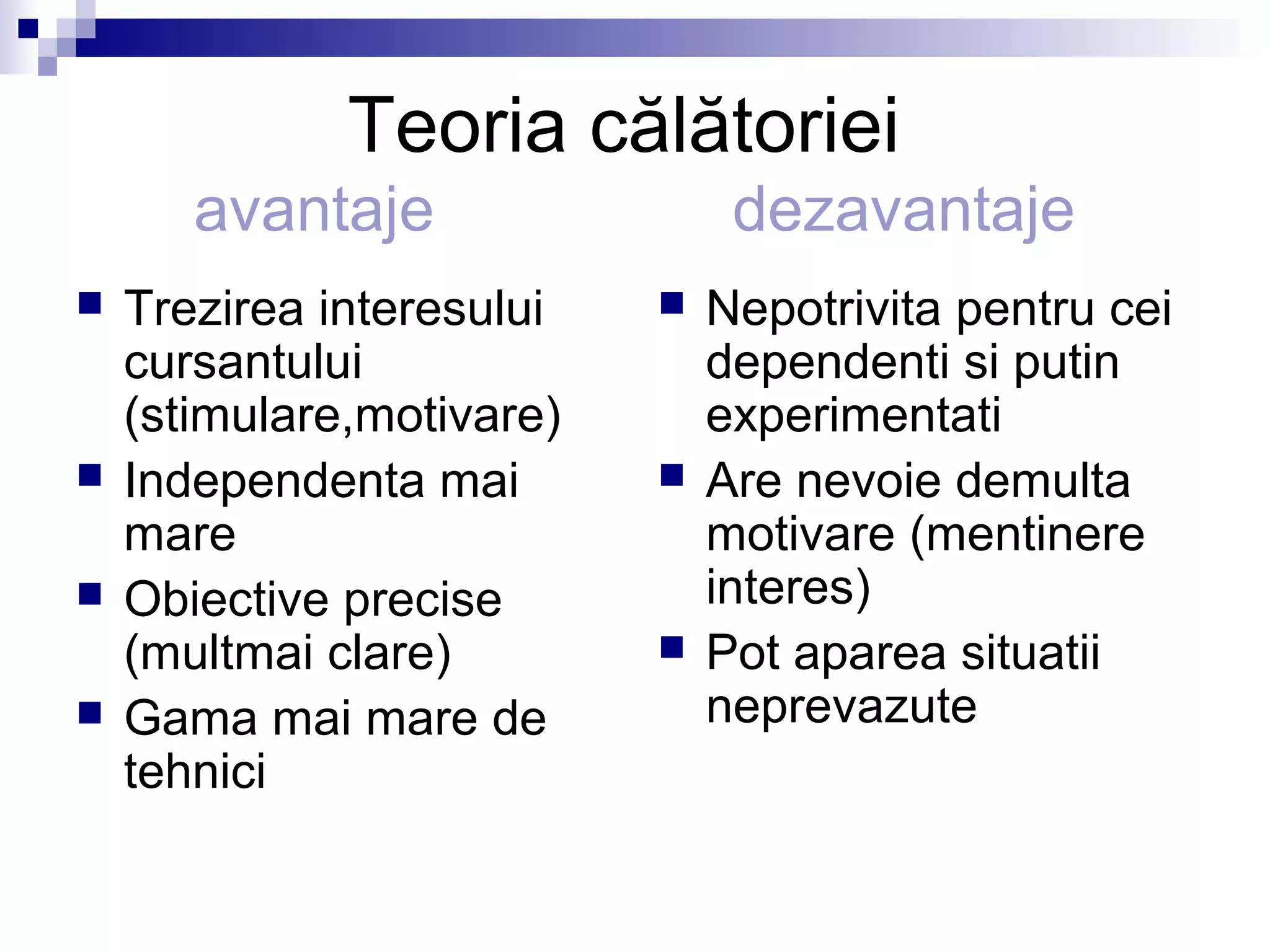 Teoria călătoriei

avantaje

- Trezirea interesului cursantului (stimulare,motivare)
- Independenta mai mare
- Obiective precise (multmai clare)
- Gama mai mare de tehnici

dezavantaje

- Nepotrivita pentru cei dependenti si putin experimentati
- Are nevoie demulta motivare (mentinere interes)
- Pot aparea situatii neprevazute